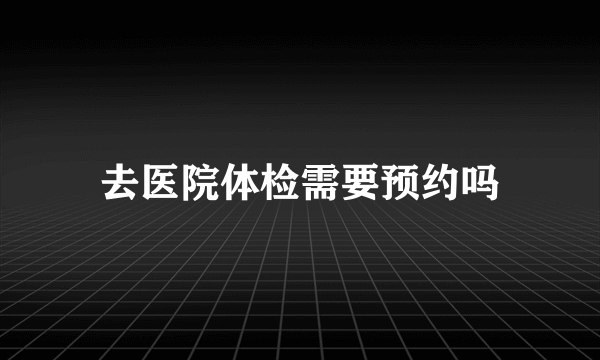 去医院体检需要预约吗